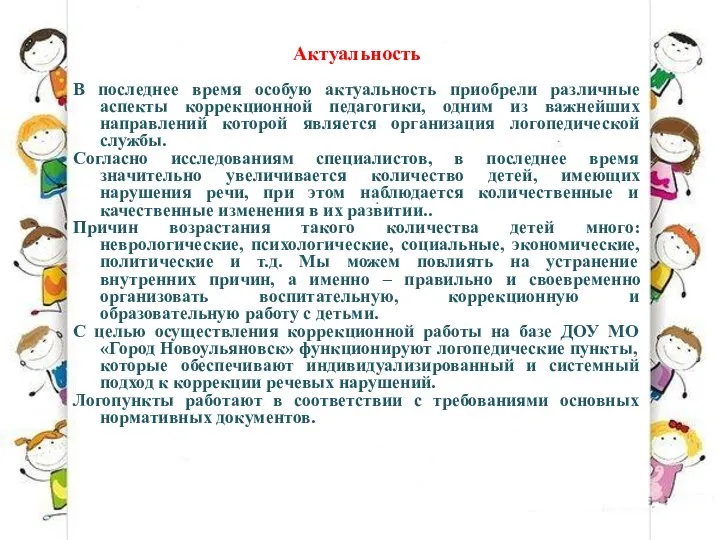 Актуальность

В последнее время особую актуальность приобрели различные аспекты коррекционной педагогики, одним из важнейших направлений которой является организация логопедической службы.

Согласно исследованиям специалистов, в последнее время значительно увеличивается количество детей, имеющих нарушения речи, при этом наблюдается количественные и качественные изменения в их развитии..

Причин возрастания такого количества детей много: неврологические, психологические, социальные, экономические, политические и т.д. Мы можем повлиять на устранение внутренних причин, а именно – правильно и своевременно организовать воспитательную, коррекционную и образовательную работу с детьми.

С целью осуществления коррекционной работы на базе ДОУ МО «Город Новоульяновск» функционируют логопедические пункты, которые обеспечивают индивидуализированный и системный подход к коррекции речевых нарушений.

Логопункты работают в соответствии с требованиями основных нормативных документов.